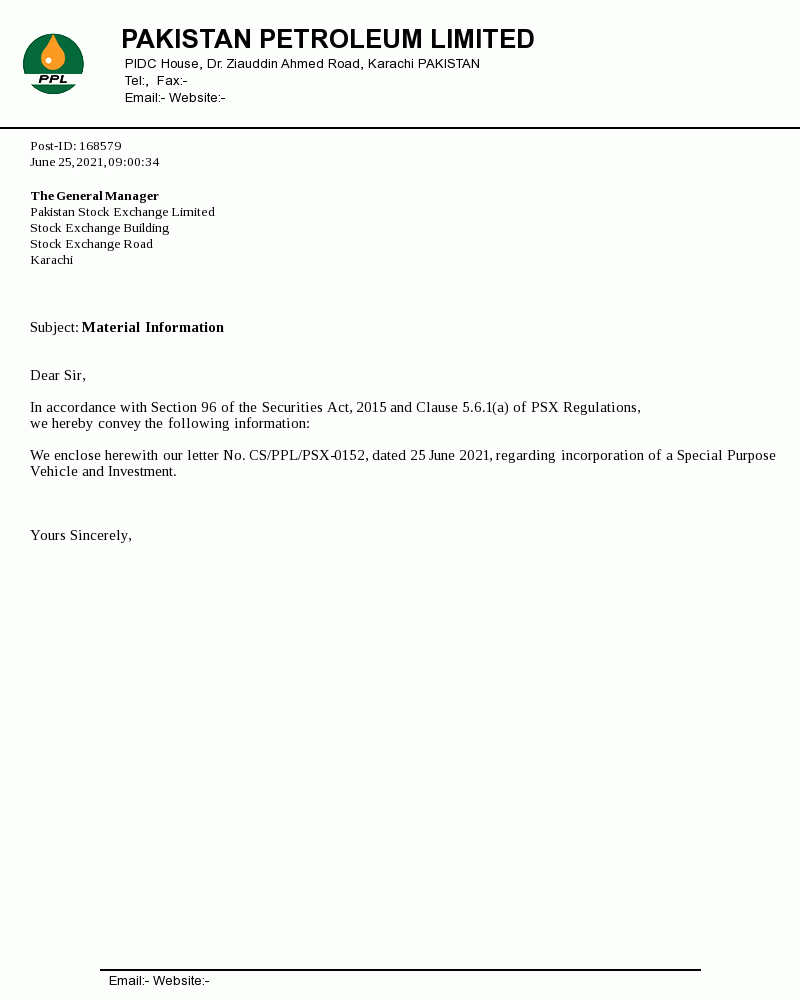 PPL

PAKISTAN PETROLEUM LIMITED
PIDC House, Dr. Ziauddin Ahmed Road, Karachi PAKISTAN
Tel:, Fax:-
Email:- Website:-

Post-ID: 168579
June 25, 2021, 09:00:34

The General Manager
Pakistan Stock Exchange Limited
Stock Exchange Building
Stock Exchange Road
Karachi

Subject: Material Information

Dear Sir,

In accordance with Section 96 of the Securities Act, 2015 and Clause 5.6.1(a) of PSX Regulations, we hereby convey the following information:

We enclose herewith our letter No. CS/PPL/PSX-0152, dated 25 June 2021, regarding incorporation of a Special Purpose Vehicle and Investment.

Yours Sincerely,

Email:- Website:-